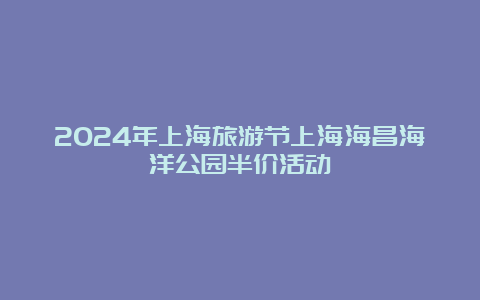 2024年上海旅游节上海海昌海洋公园半价活动